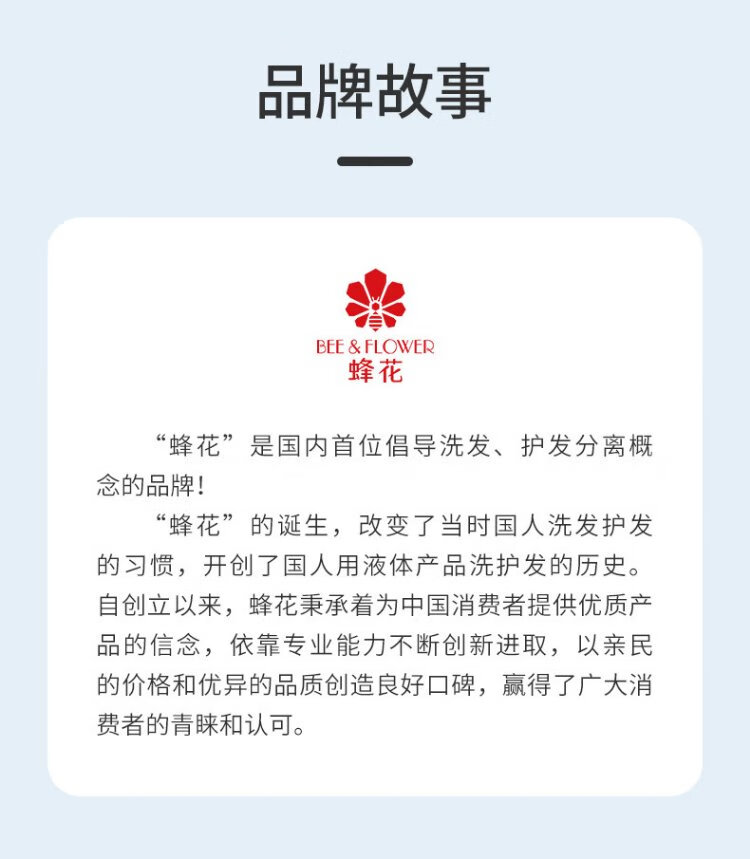 品牌故事

BEE & FLOWER
蜂花

“蜂花”是国内首位倡导洗发、护发分离概念的品牌!

“蜂花”的诞生，改变了当时国人洗发护发的习惯，开创了国人用液体产品洗护发的历史。自创立以来，蜂花秉承着为中国消费者提供优质产品的信念，依靠专业能力不断创新进取，以亲民的价格和优异的品质创造良好口碑，赢得了广大消费者的青睐和认可。